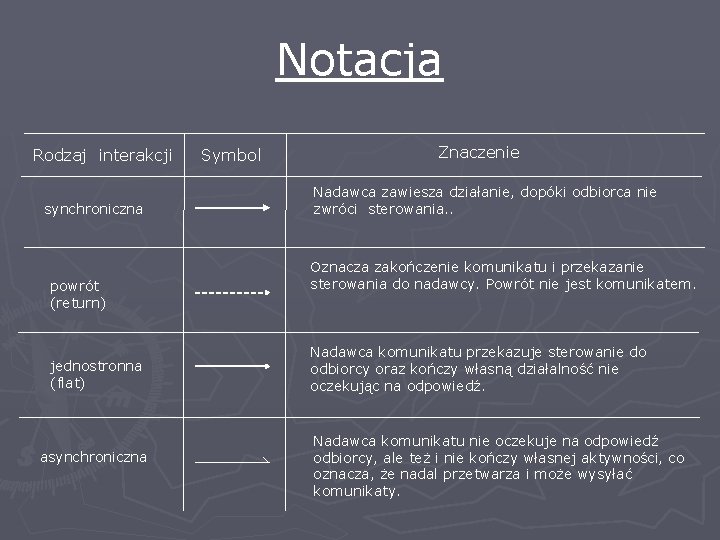 Notacja

| Rodzaj interakcji | Symbol | Znaczenie |
|---|---|---|
| synchroniczna | | Nadawca zawiesza działanie, dopóki odbiorca nie zwróci sterowania.. |
| powrót (return) | | Oznacza zakończenie komunikatu i przekazanie sterowania do nadawcy. Powrót nie jest komunikatem. |
| jednostronna (flat) | | Nadawca komunikatu przekazuje sterowanie do odbiorcy oraz kończy własną działalność nie oczekując na odpowiedź. |
| asynchroniczna | | Nadawca komunikatu nie oczekuje na odpowiedź odbiorcy, ale też i nie kończy własnej aktywności, co oznacza, że nadal przetwarza i może wysyłać komunikaty. |